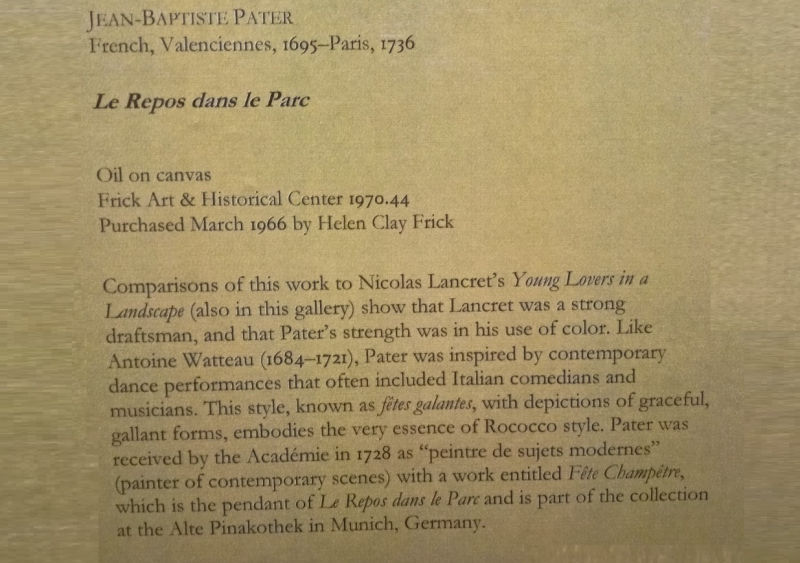 JEAN-BAPTISTE PATER
French, Valenciennes, 1695–Paris, 1736

Le Repos dans le Parc

Oil on canvas
Frick Art & Historical Center 1970.44
Purchased March 1966 by Helen Clay Frick

Comparisons of this work to Nicolas Lancret's Young Lovers in a Landscape (also in this gallery) show that Lancret was a strong draftsman, and that Pater's strength was in his use of color. Like Antoine Watteau (1684–1721), Pater was inspired by contemporary dance performances that often included Italian comedians and musicians. This style, known as fêtes galantes, with depictions of graceful, gallant forms, embodies the very essence of Rococco style. Pater was received by the Académie in 1728 as "peintre de sujets modernes" (painter of contemporary scenes) with a work entitled Fête Champêtre, which is the pendant of Le Repos dans le Parc and is part of the collection at the Alte Pinakothek in Munich, Germany.